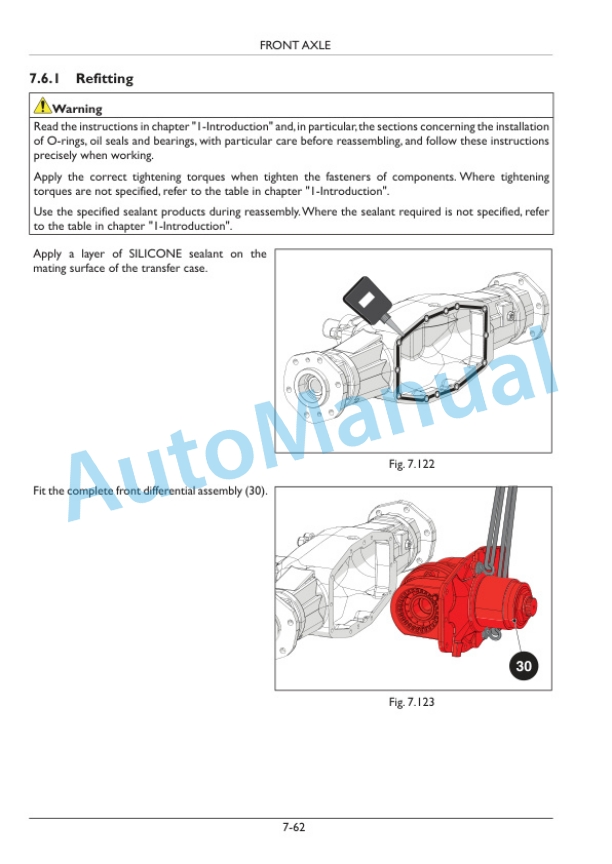 FRONT AXLE

7.6.1 Refitting

Warning

Read the instructions in chapter "1-Introduction" and, in particular, the sections concerning the installation of O-rings, oil seals and bearings, with particular care before reassembling, and follow these instructions precisely when working.

Apply the correct tightening torques when tighten the fasteners of components. Where tightening torques are not specified, refer to the table in chapter "1-Introduction".

Use the specified sealant products during reassembly. Where the sealant required is not specified, refer to the table in chapter "1-Introduction".

Apply a layer of SILICONE sealant on the mating surface of the transfer case.

Fig. 7.122

Fit the complete front differential assembly (30).

30

Fig. 7.123

AutoManual

7-62